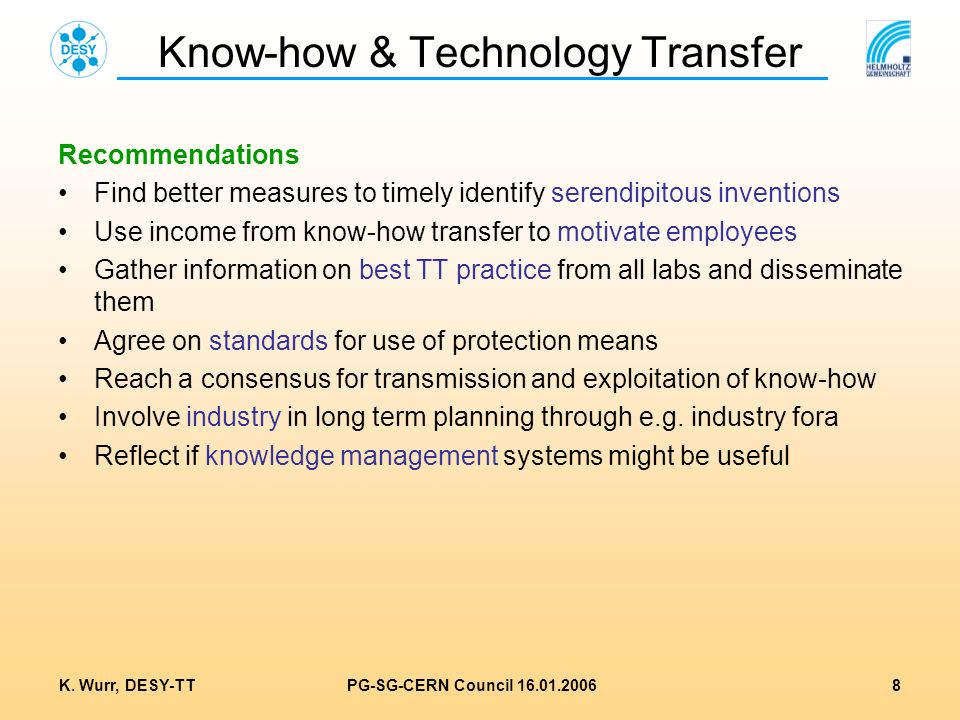 DESY

Know-how & Technology Transfer

HELMHOLTZ GEMEINSCHAFT

Recommendations

• Find better measures to timely identify serendipitous inventions
• Use income from know-how transfer to motivate employees
• Gather information on best TT practice from all labs and disseminate them
• Agree on standards for use of protection means
• Reach a consensus for transmission and exploitation of know-how
• Involve industry in long term planning through e.g. industry fora
• Reflect if knowledge management systems might be useful

K. Wurr, DESY-TT PG-SG-CERN Council 16.01.2006 8